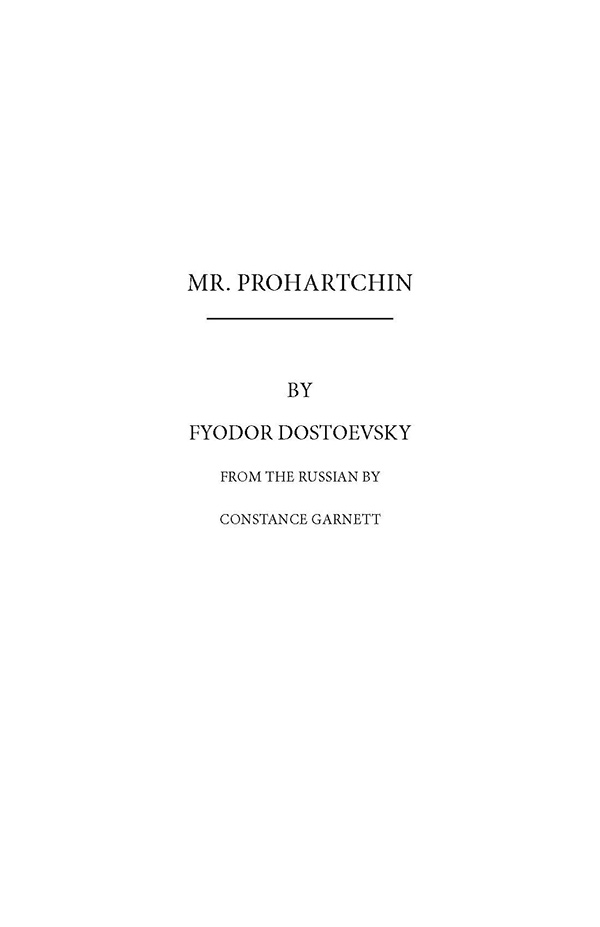 MR. PROHARTCHIN

BY

FYODOR DOSTOEVSKY

FROM THE RUSSIAN BY

CONSTANCE GARNETT